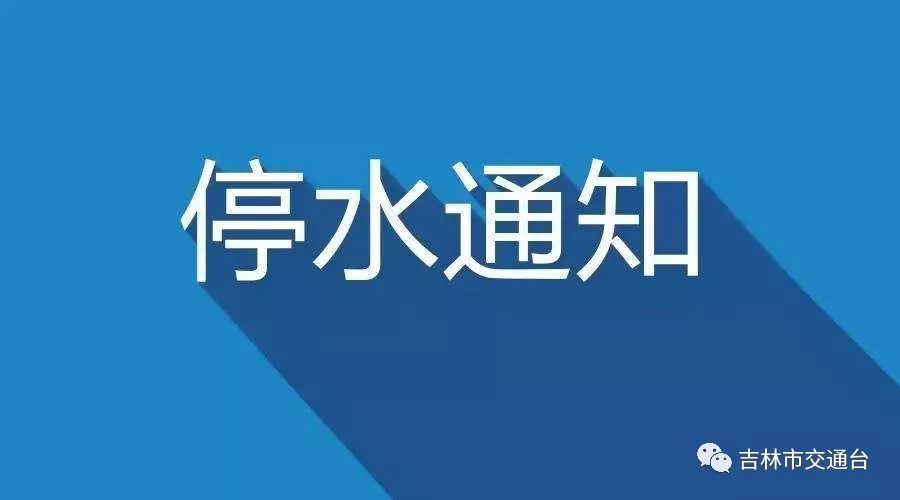 停水通知

吉林市交通台